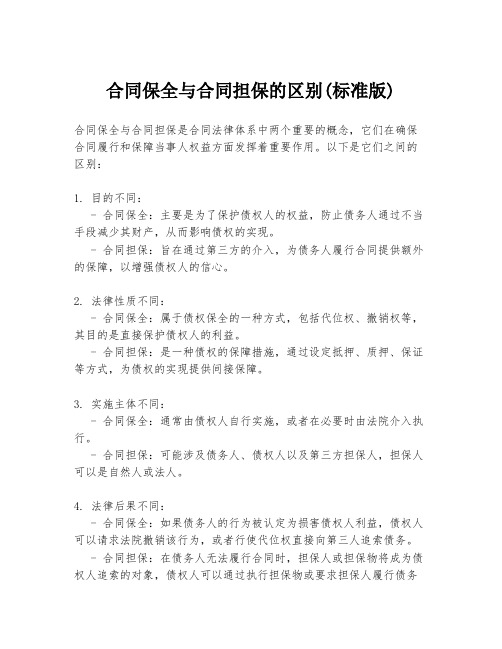 合同保全与合同担保的区别(标准版)

合同保全与合同担保是合同法律体系中两个重要的概念，它们在确保合同履行和保障当事人权益方面发挥着重要作用。以下是它们之间的区别：

1. 目的不同：
- 合同保全：主要是为了保护债权人的权益，防止债务人通过不当手段减少其财产，从而影响债权的实现。
- 合同担保：旨在通过第三方的介入，为债务人履行合同提供额外的保障，以增强债权人的信心。

2. 法律性质不同：
- 合同保全：属于债权保全的一种方式，包括代位权、撤销权等，其目的是直接保护债权人的利益。
- 合同担保：是一种债权的保障措施，通过设定抵押、质押、保证等方式，为债权的实现提供间接保障。

3. 实施主体不同：
- 合同保全：通常由债权人自行实施，或者在必要时由法院介入执行。
- 合同担保：可能涉及债务人、债权人以及第三方担保人，担保人可以是自然人或法人。

4. 法律后果不同：
- 合同保全：如果债务人的行为被认定为损害债权人利益，债权人可以请求法院撤销该行为，或者行使代位权直接向第三人追索债务。
- 合同担保：在债务人无法履行合同时，担保人或担保物将成为债权人追索的对象，债权人可以通过执行担保物或要求担保人履行债务